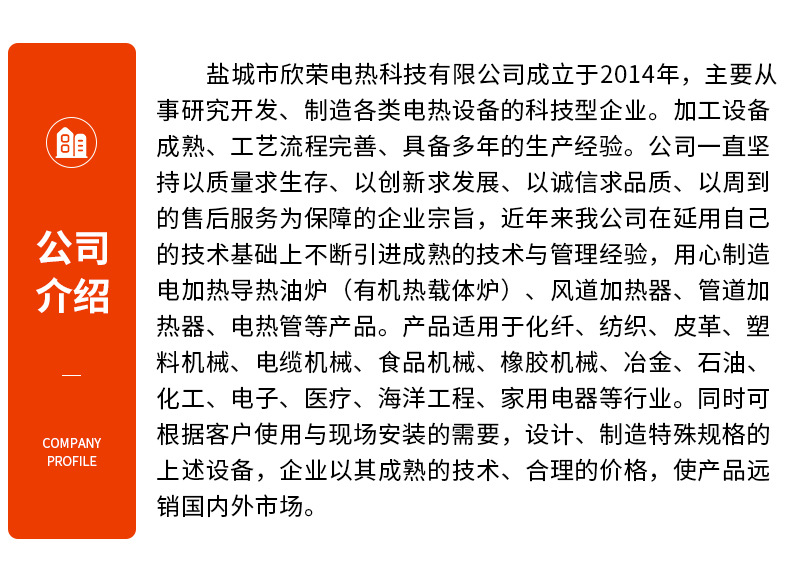 公司介绍

—

COMPANY PROFILE

盐城市欣荣电热科技有限公司成立于2014年，主要从事研究开发、制造各类电热设备的科技型企业。加工设备成熟、工艺流程完善、具备多年的生产经验。公司一直坚持以质量求生存、以创新求发展、以诚信求品质、以周到的售后服务为保障的企业宗旨，近年来我公司在延用自己的技术基础上不断引进成熟的技术与管理经验，用心制造电加热导热油炉（有机热载体炉）、风道加热器、管道加热器、电热管等产品。产品适用于化纤、纺织、皮革、塑料机械、电缆机械、食品机械、橡胶机械、冶金、石油、化工、电子、医疗、海洋工程、家用电器等行业。同时可根据客户使用与现场安装的需要，设计、制造特殊规格的上述设备，企业以其成熟的技术、合理的价格，使产品远销国内外市场。